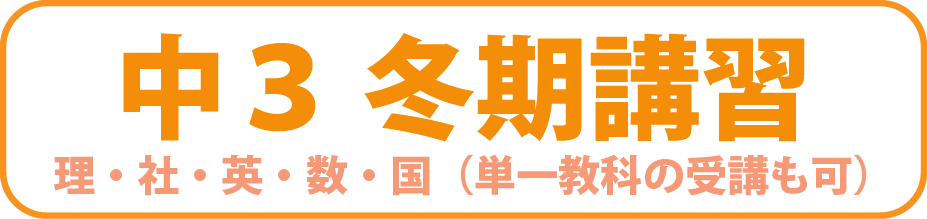 中３ 冬期講習

理・社・英・数・国（単一教科の受講も可）